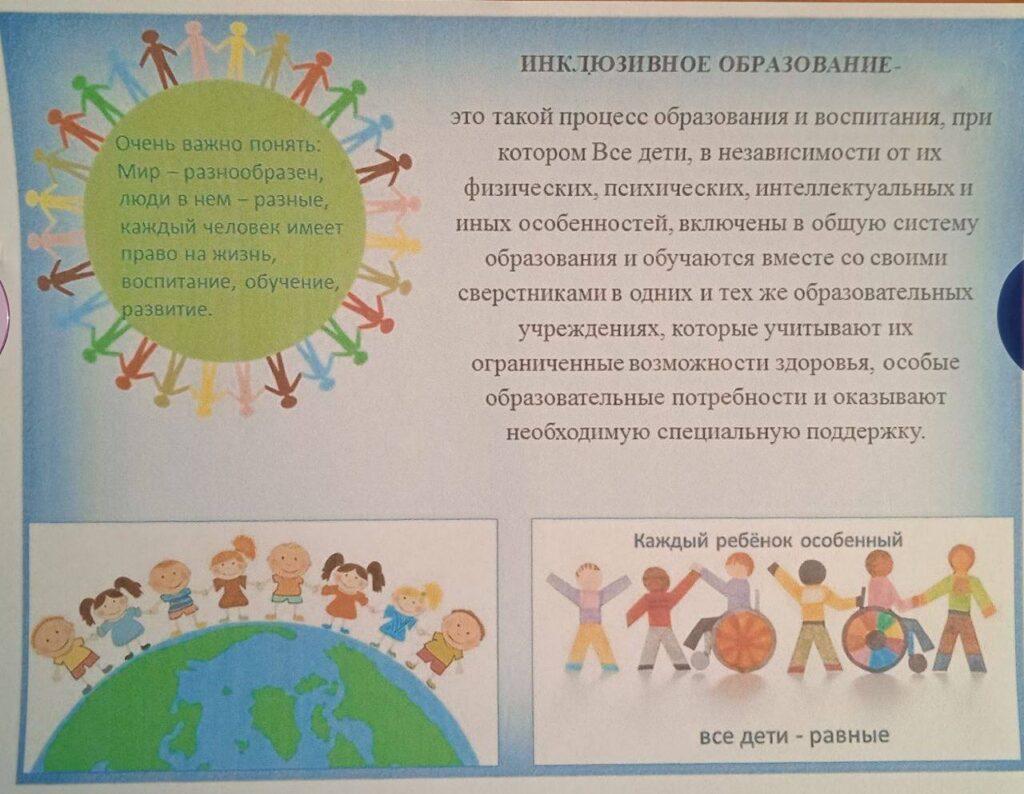 Очень важно понять: Мир – разнообразен, люди в нем – разные, каждый человек имеет право на жизнь, воспитание, обучение, развитие.

ИНКЛЮЗИВНОЕ ОБРАЗОВАНИЕ-

это такой процесс образования и воспитания, при котором Все дети, в независимости от их физических, психических, интеллектуальных и иных особенностей, включены в общую систему образования и обучаются вместе со своими сверстниками в одних и тех же образовательных учреждениях, которые учитывают их ограниченные возможности здоровья, особые образовательные потребности и оказывают необходимую специальную поддержку.

Каждый ребёнок особенный

все дети - равные